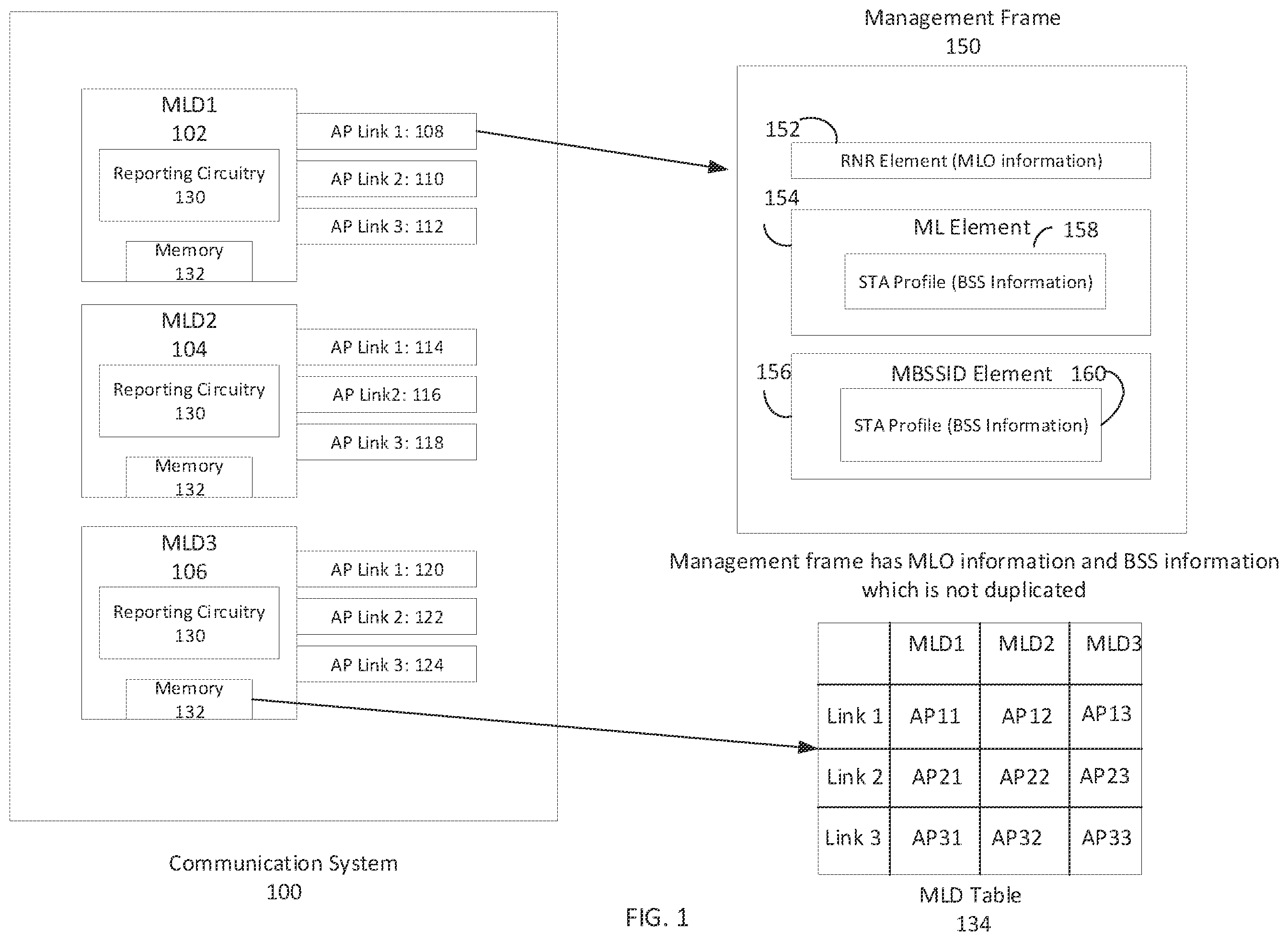 MLD1
102

Reporting Circuitry
130

Memory
132

AP Link 1: 108

AP Link 2: 110

AP Link 3: 112

MLD2
104

Reporting Circuitry
130

Memory
132

AP Link 1: 114

AP Link2: 116

AP Link 3: 118

MLD3
106

Reporting Circuitry
130

Memory
132

AP Link 1: 120

AP Link 2: 122

AP Link 3: 124

Communication System
100

Management Frame
150

152

RNR Element (MLO information)

154

ML Element 158

STA Profile (BSS Information)

156

MBSSID Element 160

STA Profile (BSS Information)

Management frame has MLO information and BSS information which is not duplicated

| | MLD1 | MLD2 | MLD3 |
|---|---|---|---|
| Link 1 | AP11 | AP12 | AP13 |
| Link 2 | AP21 | AP22 | AP23 |
| Link 3 | AP31 | AP32 | AP33 |

MLD Table
134

FIG. 1